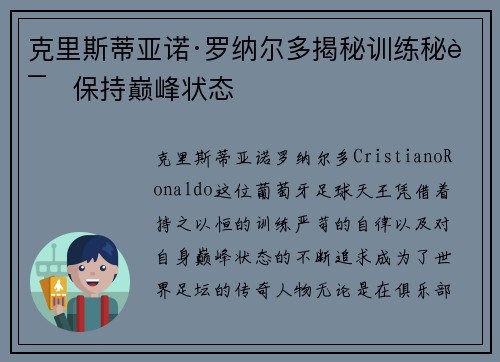 克里斯蒂亚诺·罗纳尔多揭秘训练秘è¯ 保持巅峰状态

克里斯蒂亚诺罗纳尔多CristianoRonaldo这位葡萄牙足球天王凭借着持之以恒的训练严苛的自律以及对自身巅峰状态的不断追求成为了世界足坛的传奇人物无论是在俱乐部